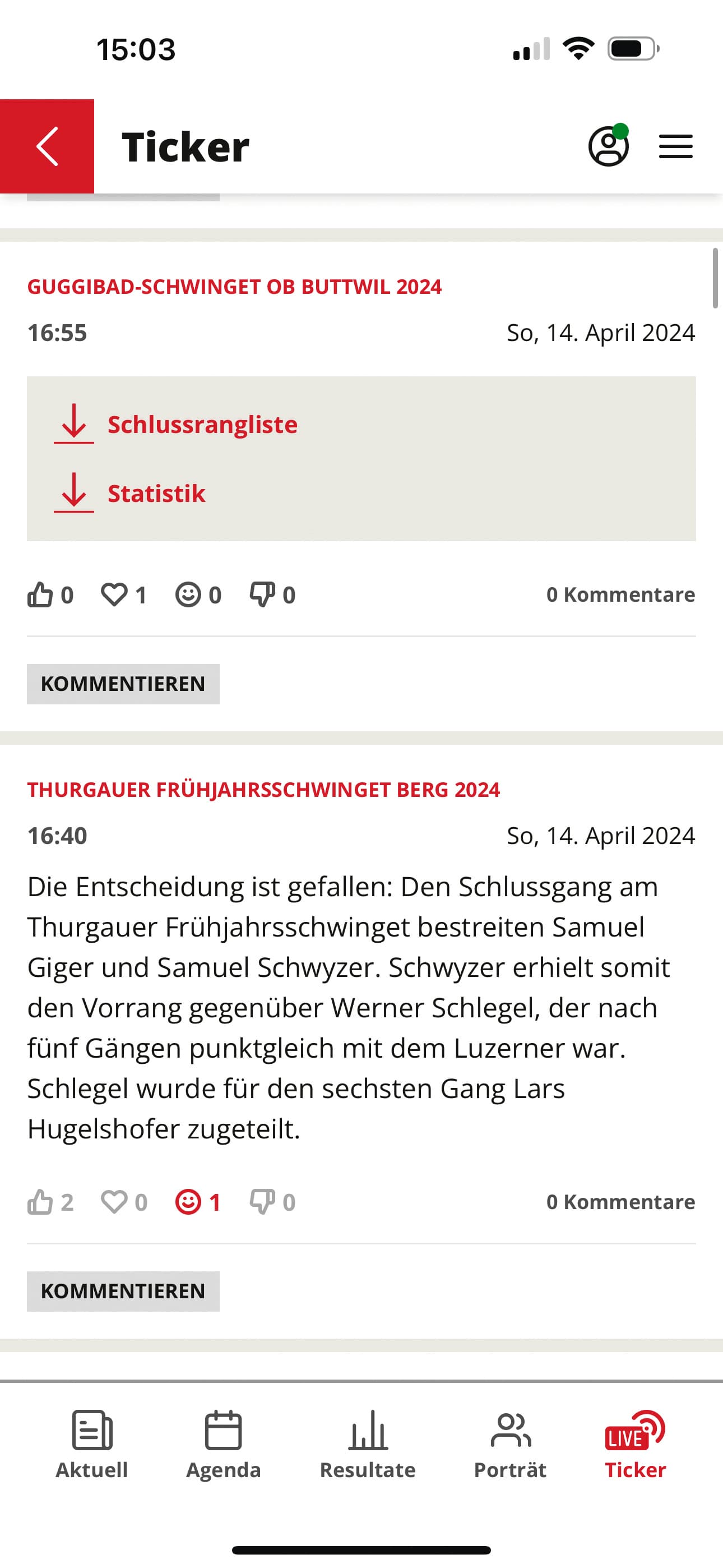 15:03

Ticker

GUGGIBAD-SCHWINGET OB BUTTWIL 2024

16:55

So, 14. April 2024

Schlussrangliste

Statistik

0 1 0 0

0 Kommentare

KOMMENTIEREN

THURGAUER FRÜHJAHRSSCHWINGET BERG 2024

16:40

So, 14. April 2024

Die Entscheidung ist gefallen: Den Schlussgang am Thurgauer Frühjahrsschwinget bestreiten Samuel Giger und Samuel Schwyzer. Schwyzer erhielt somit den Vorrang gegenüber Werner Schlegel, der nach fünf Gängen punktgleich mit dem Luzerner war. Schlegel wurde für den sechsten Gang Lars Hugelshofer zugeteilt.

2 0 1 0

0 Kommentare

KOMMENTIEREN

Aktuell Agenda Resultate Porträt LIVE Ticker